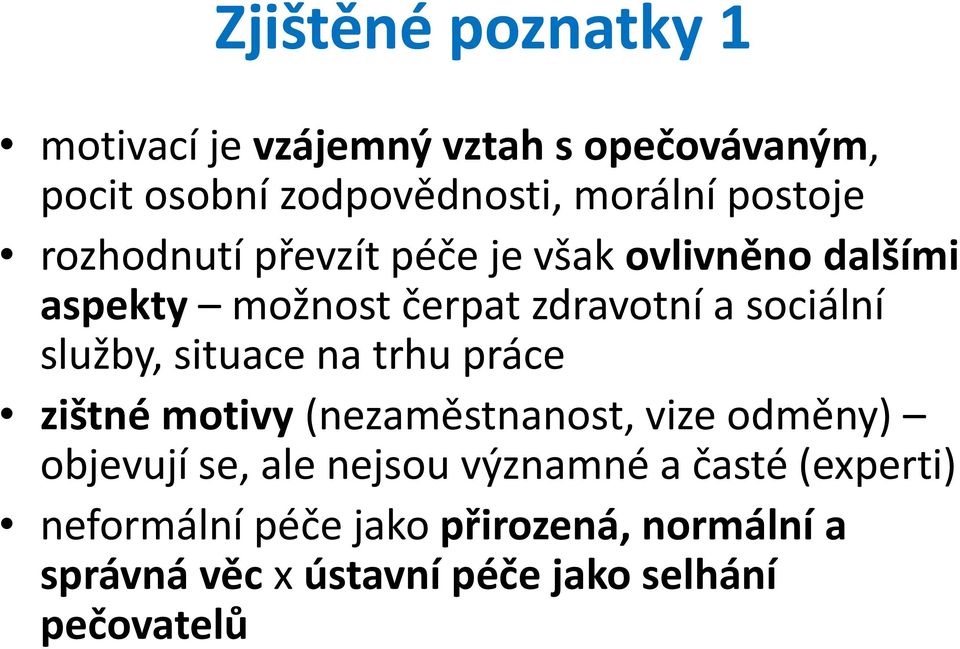 Zjištěné poznatky 1

• motivací je vzájemný vztah s opečovávaným, pocit osobní zodpovědnosti, morální postoje
• rozhodnutí převzít péče je však ovlivněno dalšími aspekty – možnost čerpat zdravotní a sociální služby, situace na trhu práce
• zištné motivy (nezaměstnanost, vize odměny) – objevují se, ale nejsou významné a časté (experti)
• neformální péče jako přirozená, normální a správná věc x ústavní péče jako selhání pečovatelů